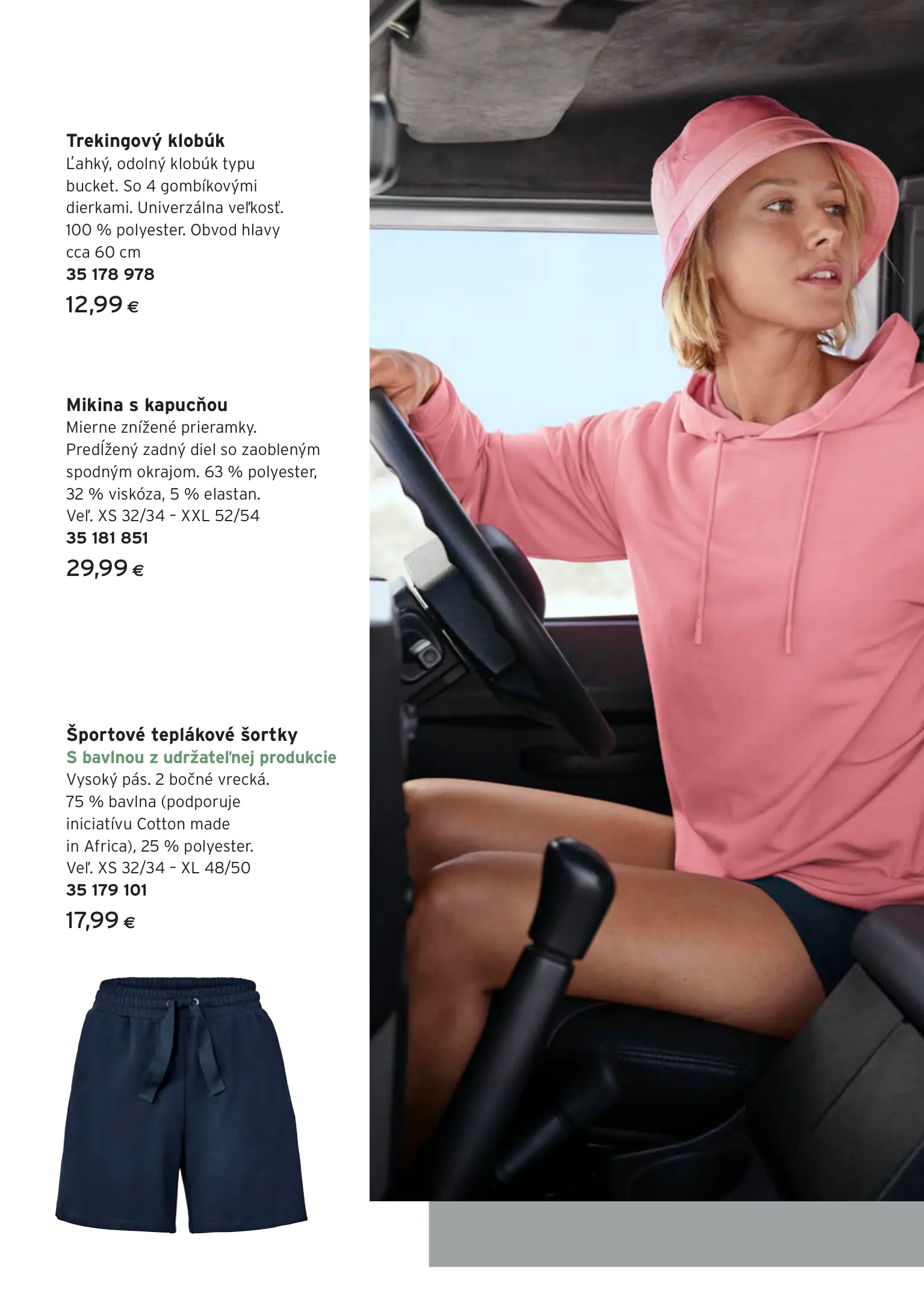 Trekingový klobúk
Ľahký, odolný klobúk typu bucket. So 4 gombíkovými dierkami. Univerzálna veľkosť. 100 % polyester. Obvod hlavy cca 60 cm
35 178 978
12,99 €

Mikina s kapucňou
Mierne znížené prieramky. Predĺžený zadný diel so zaobleným spodným okrajom. 63 % polyester, 32 % viskóza, 5 % elastan. Veľ. XS 32/34 - XXL 52/54
35 181 851
29,99 €

Športové teplákové šortky
S bavlnou z udržateľnej produkcie
Vysoký pás. 2 bočné vrecká. 75 % bavlna (podporuje iniciatívu Cotton made in Africa), 25 % polyester. Veľ. XS 32/34 - XL 48/50
35 179 101
17,99 €